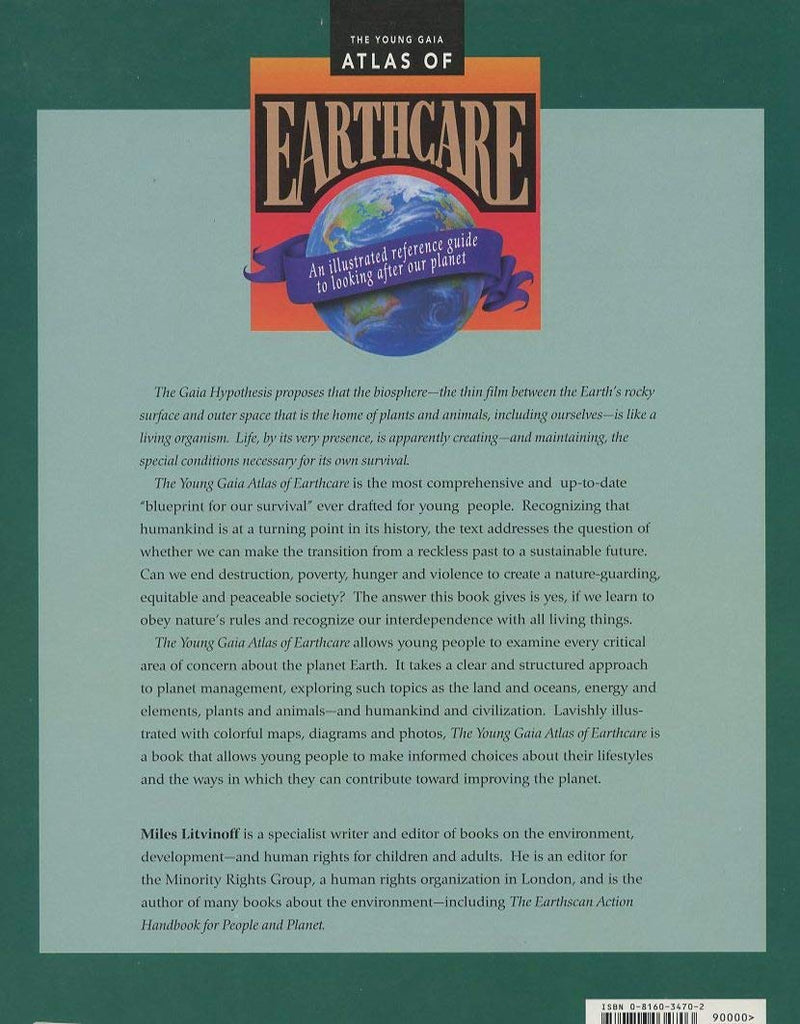 THE YOUNG GAIA
ATLAS OF
EARTHCARE

An illustrated reference guide to looking after our planet

The Gaia Hypothesis proposes that the biosphere—the thin film between the Earth's rocky surface and outer space that is the home of plants and animals, including ourselves—is like a living organism. Life, by its very presence, is apparently creating—and maintaining, the special conditions necessary for its own survival.

The Young Gaia Atlas of Earthcare is the most comprehensive and up-to-date "blueprint for our survival" ever drafted for young people. Recognizing that humankind is at a turning point in its history, the text addresses the question of whether we can make the transition from a reckless past to a sustainable future. Can we end destruction, poverty, hunger and violence to create a nature-guarding, equitable and peaceable society? The answer this book gives is yes, if we learn to obey nature's rules and recognize our interdependence with all living things.

The Young Gaia Atlas of Earthcare allows young people to examine every critical area of concern about the planet Earth. It takes a clear and structured approach to planet management, exploring such topics as the land and oceans, energy and elements, plants and animals—and humankind and civilization. Lavishly illustrated with colorful maps, diagrams and photos, The Young Gaia Atlas of Earthcare is a book that allows young people to make informed choices about their lifestyles and the ways in which they can contribute toward improving the planet.

Miles Litvinoff is a specialist writer and editor of books on the environment, development—and human rights for children and adults. He is an editor for the Minority Rights Group, a human rights organization in London, and is the author of many books about the environment—including The Earthscan Action Handbook for People and Planet.

ISBN 0-8160-3470-2
90000>